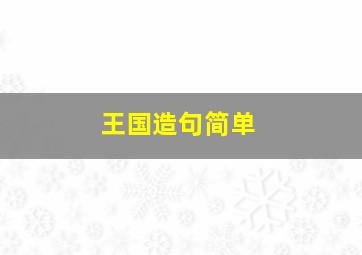 王国造句简单